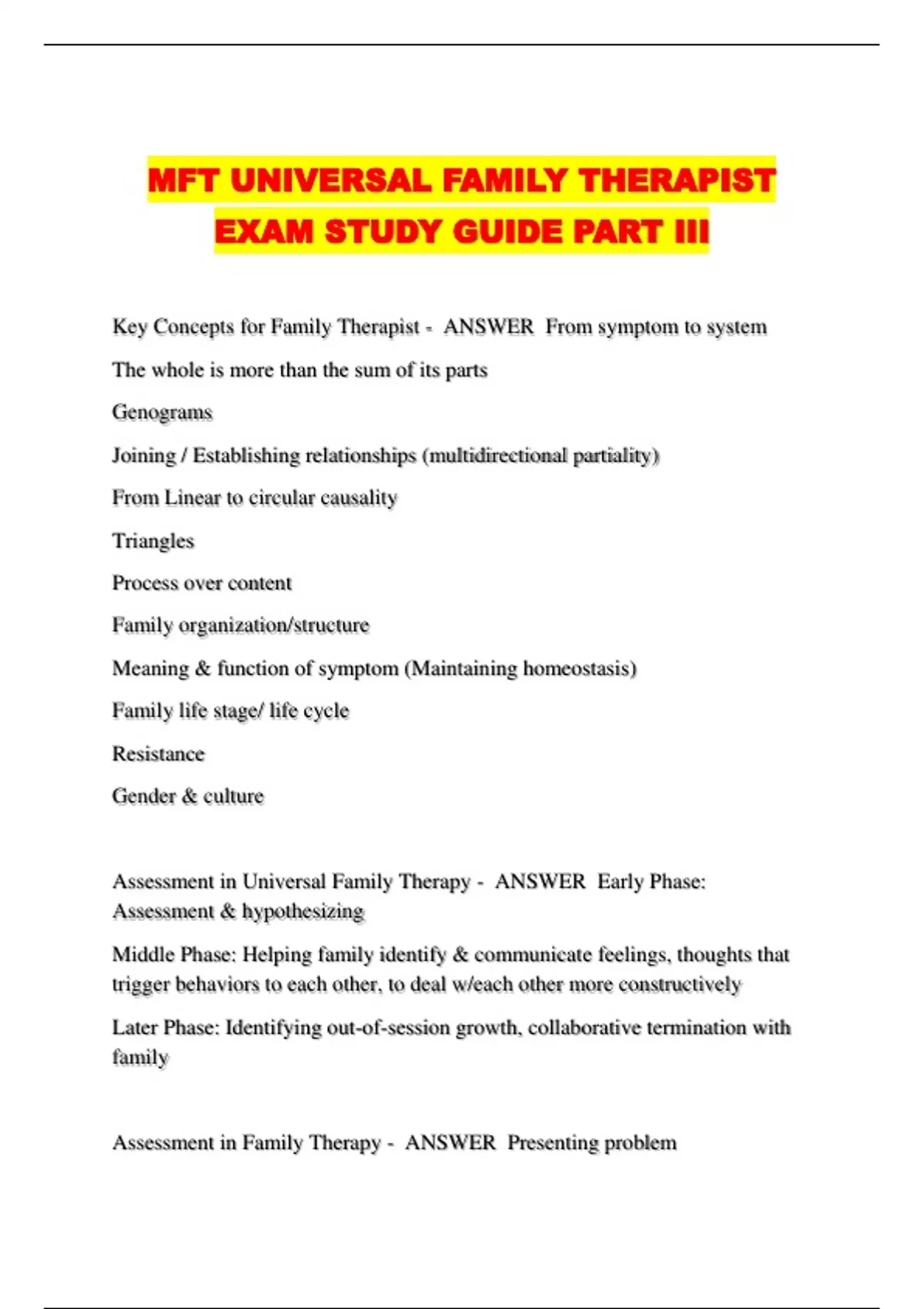 MFT UNIVERSAL FAMILY THERAPIST EXAM STUDY GUIDE PART III

Key Concepts for Family Therapist - ANSWER From symptom to system

The whole is more than the sum of its parts

Genograms

Joining / Establishing relationships (multidirectional partiality)

From Linear to circular causality

Triangles

Process over content

Family organization/structure

Meaning & function of symptom (Maintaining homeostasis)

Family life stage/ life cycle

Resistance

Gender & culture

Assessment in Universal Family Therapy - ANSWER Early Phase: Assessment & hypothesizing

Middle Phase: Helping family identify & communicate feelings, thoughts that trigger behaviors to each other, to deal w/each other more constructively

Later Phase: Identifying out-of-session growth, collaborative termination with family

Assessment in Family Therapy - ANSWER Presenting problem